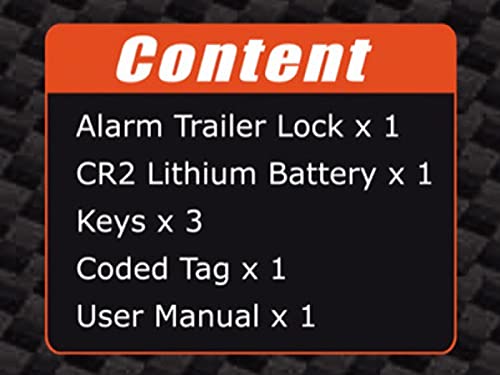 Content

Alarm Trailer Lock x 1
CR2 Lithium Battery x 1
Keys x 3
Coded Tag x 1
User Manual x 1